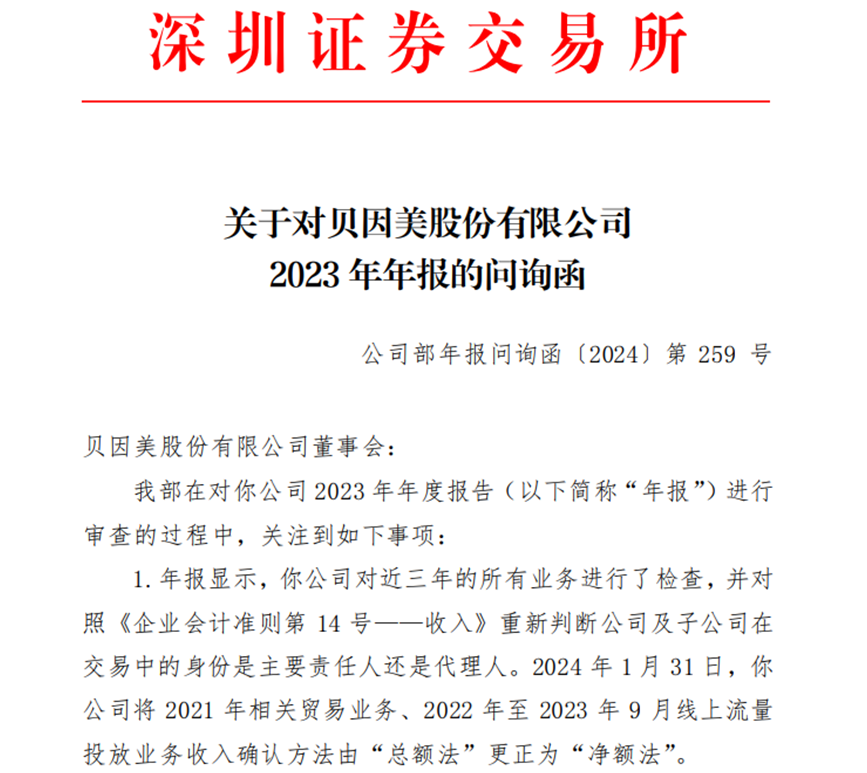 深圳证券交易所

关于对贝因美股份有限公司
2023 年年报的问询函

公司部年报问询函〔2024〕第 259 号

贝因美股份有限公司董事会：

我部在对你公司 2023 年年度报告（以下简称“年报”）进行审查的过程中，关注到如下事项：

1. 年报显示，你公司对近三年的所有业务进行了检查，并对照《企业会计准则第 14 号——收入》重新判断公司及子公司在交易中的身份是主要责任人还是代理人。2024 年 1 月 31 日，你公司将 2021 年相关贸易业务、2022 年至 2023 年 9 月线上流量投放业务收入确认方法由“总额法”更正为“净额法”。